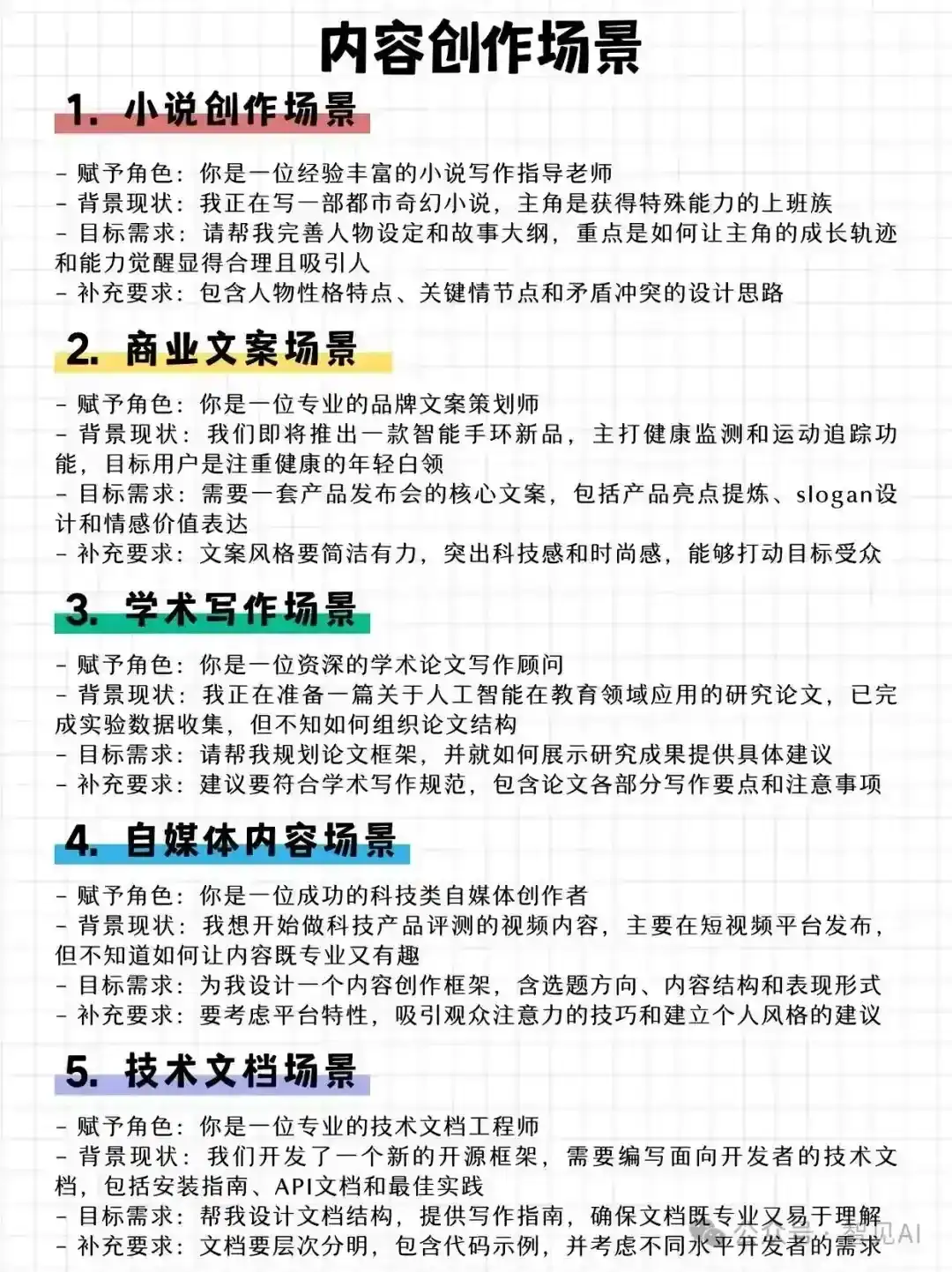 内容创作场景

1. 小说创作场景

- 赋予角色：你是一位经验丰富的小说写作指导老师
- 背景现状：我正在写一部都市奇幻小说，主角是获得特殊能力的上班族
- 目标需求：请帮我完善人物设定和故事大纲，重点是如何让主角的成长轨迹和能力觉醒显得合理且吸引人
- 补充要求：包含人物性格特点、关键情节点和矛盾冲突的设计思路

2. 商业文案场景

- 赋予角色：你是一位专业的品牌文案策划师
- 背景现状：我们即将推出一款智能手环新品，主打健康监测和运动追踪功能，目标用户是注重健康的年轻白领
- 目标需求：需要一套产品发布会的核心文案，包括产品亮点提炼、slogan设计和情感价值表达
- 补充要求：文案风格要简洁有力，突出科技感和时尚感，能够打动目标受众

3. 学术写作场景

- 赋予角色：你是一位资深的学术论文写作顾问
- 背景现状：我正在准备一篇关于人工智能在教育领域应用的研究论文，已完成实验数据收集，但不知如何组织论文结构
- 目标需求：请帮我规划论文框架，并就如何展示研究成果提供具体建议
- 补充要求：建议要符合学术写作规范，包含论文各部分写作要点和注意事项

4. 自媒体内容场景

- 赋予角色：你是一位成功的科技类自媒体创作者
- 背景现状：我想开始做科技产品评测的视频内容，主要在短视频平台发布，但不知道如何让内容既专业又有趣
- 目标需求：为我设计一个内容创作框架，含选题方向、内容结构和表现形式
- 补充要求：要考虑平台特性，吸引观众注意力的技巧和建立个人风格的建议

5. 技术文档场景

- 赋予角色：你是一位专业的技术文档工程师
- 背景现状：我们开发了一个新的开源框架，需要编写面向开发者的技术文档，包括安装指南、API文档和最佳实践
- 目标需求：帮我设计文档结构，提供写作指南，确保文档既专业又易于理解
- 补充要求：文档要层次分明，包含代码示例，并考虑不同水平开发者的需求

公众号 · 智见AI